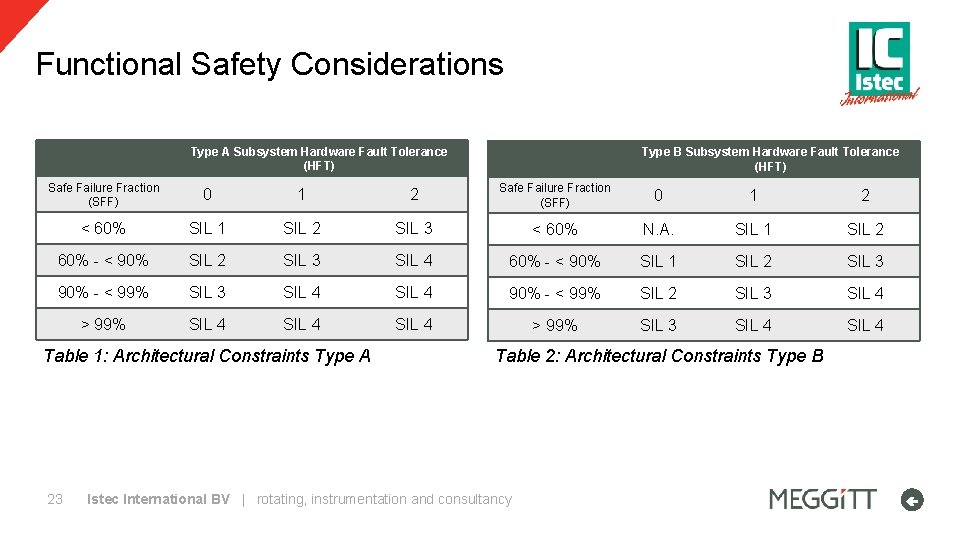 Functional Safety Considerations

IC Istec International

| | Type A Subsystem Hardware Fault Tolerance (HFT) | | |
|---|---|---|---|
| Safe Failure Fraction (SFF) | 0 | 1 | 2 |
| < 60% | SIL 1 | SIL 2 | SIL 3 |
| 60% - < 90% | SIL 2 | SIL 3 | SIL 4 |
| 90% - < 99% | SIL 3 | SIL 4 | SIL 4 |
| > 99% | SIL 4 | SIL 4 | SIL 4 |

Table 1: Architectural Constraints Type A

| | Type B Subsystem Hardware Fault Tolerance (HFT) | | |
|---|---|---|---|
| Safe Failure Fraction (SFF) | 0 | 1 | 2 |
| < 60% | N.A. | SIL 1 | SIL 2 |
| 60% - < 90% | SIL 1 | SIL 2 | SIL 3 |
| 90% - < 99% | SIL 2 | SIL 3 | SIL 4 |
| > 99% | SIL 3 | SIL 4 | SIL 4 |

Table 2: Architectural Constraints Type B

23 Istec International BV | rotating, instrumentation and consultancy

MEGGiTT